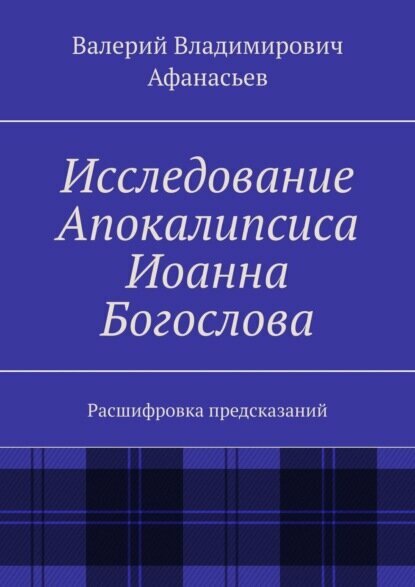 Валерий Владимирович Афанасьев

Исследование Апокалипсиса Иоанна Богослова

Расшифровка предсказаний